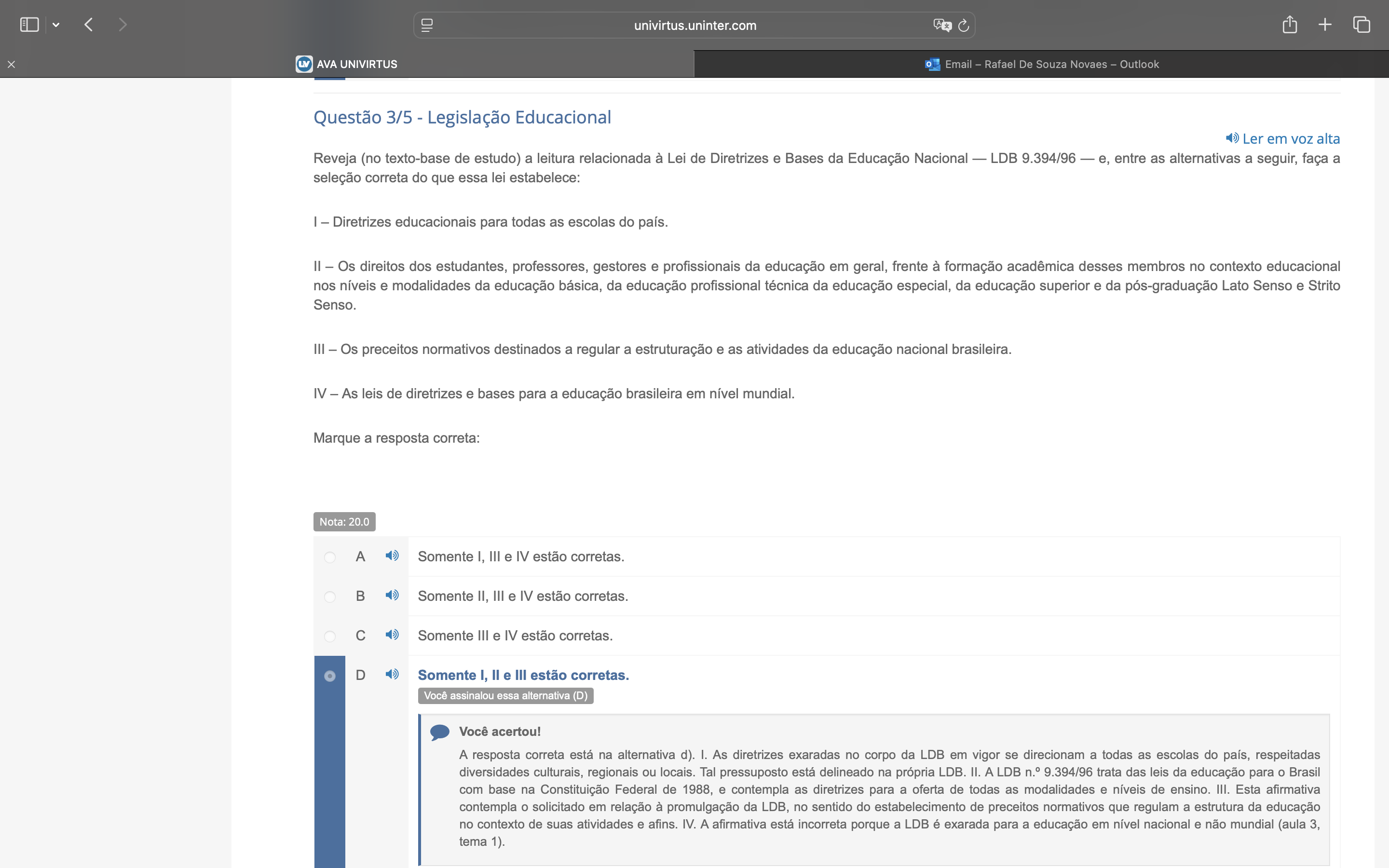 univirtus.uninter.com

AVA UNIVIRTUS

Email – Rafael De Souza Novaes – Outlook

Questão 3/5 - Legislação Educacional

Ler em voz alta

Reveja (no texto-base de estudo) a leitura relacionada à Lei de Diretrizes e Bases da Educação Nacional — LDB 9.394/96 — e, entre as alternativas a seguir, faça a seleção correta do que essa lei estabelece:

I – Diretrizes educacionais para todas as escolas do país.

II – Os direitos dos estudantes, professores, gestores e profissionais da educação em geral, frente à formação acadêmica desses membros no contexto educacional nos níveis e modalidades da educação básica, da educação profissional técnica da educação especial, da educação superior e da pós-graduação Lato Senso e Strito Senso.

III – Os preceitos normativos destinados a regular a estruturação e as atividades da educação nacional brasileira.

IV – As leis de diretrizes e bases para a educação brasileira em nível mundial.

Marque a resposta correta:

Nota: 20.0

A Somente I, III e IV estão corretas.

B Somente II, III e IV estão corretas.

C Somente III e IV estão corretas.

D Somente I, II e III estão corretas.

Você assinalou essa alternativa (D)

Você acertou!

A resposta correta está na alternativa d). I. As diretrizes exaradas no corpo da LDB em vigor se direcionam a todas as escolas do país, respeitadas diversidades culturais, regionais ou locais. Tal pressuposto está delineado na própria LDB. II. A LDB n.º 9.394/96 trata das leis da educação para o Brasil com base na Constituição Federal de 1988, e contempla as diretrizes para a oferta de todas as modalidades e níveis de ensino. III. Esta afirmativa contempla o solicitado em relação à promulgação da LDB, no sentido do estabelecimento de preceitos normativos que regulam a estrutura da educação no contexto de suas atividades e afins. IV. A afirmativa está incorreta porque a LDB é exarada para a educação em nível nacional e não mundial (aula 3, tema 1).